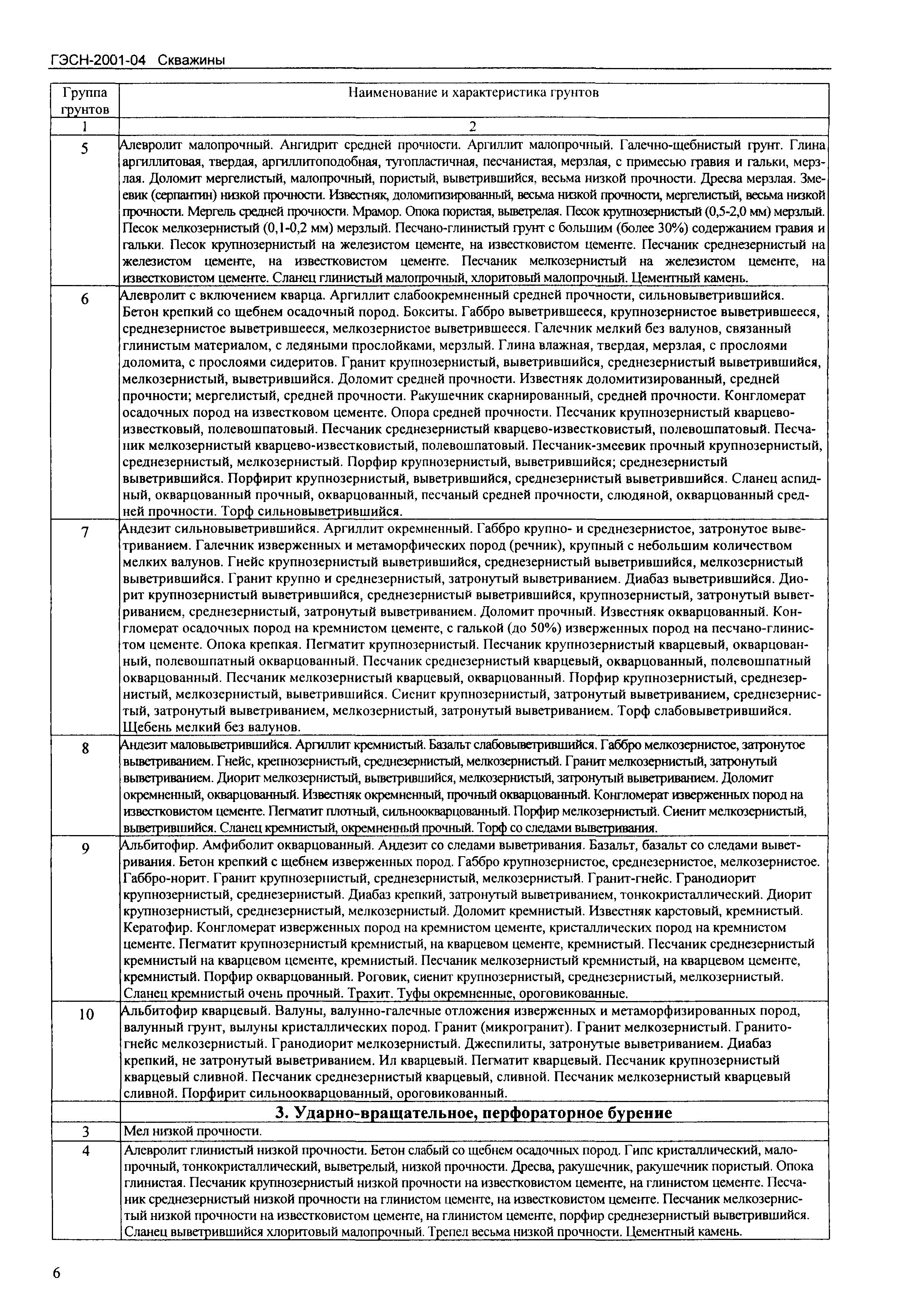 ГЭСН-2001-04 Скважины

| Группа грунтов | Наименование и характеристика грунтов |
|---|---|
| 1 | 2 |
| 5 | Алевролит малопрочный. Ангидрит средней прочности. Аргиллит малопрочный. Галечно-щебнистый грунт. Глина аргиллитовая, твердая, аргиллитоподобная, тугопластичная, песчанистая, мерзлая, с примесью гравия и гальки, мерзлая. Доломит мергелистый, малопрочный, пористый, выветрившийся, весьма низкой прочности. Дресва мерзлая. Змеевик (серпантин) низкой прочности. Известняк, доломитизированный, весьма низкой прочности, мергелистый, весьма низкой прочности. Мергель средней прочности. Мрамор. Опока пористая, выветрелая. Песок крупнозернистый (0,5-2,0 мм) мерзлый. Песок мелкозернистый (0,1-0,2 мм) мерзлый. Песчано-глинистый грунт с большим (более 30%) содержанием гравия и гальки. Песок крупнозернистый на железистом цементе, на известковистом цементе. Песчаник среднезернистый на железистом цементе, на известковистом цементе. Песчаник мелкозернистый на железистом цементе, на известковистом цементе. Сланец глинистый малопрочный, хлоритовый малопрочный. Цементный камень. |
| 6 | Алевролит с включением кварца. Аргиллит слабоокремненный средней прочности, сильновыветрившийся. Бетон крепкий со щебнем осадочный пород. Бокситы. Габбро выветрившееся, крупнозернистое выветрившееся, среднезернистое выветрившееся, мелкозернистое выветрившееся. Галечник мелкий без валунов, связанный глинистым материалом, с ледяными прослойками, мерзлый. Глина влажная, твердая, мерзлая, с прослоями доломита, с прослоями сидеритов. Гранит крупнозернистый, выветрившийся, среднезернистый выветрившийся, мелкозернистый, выветрившийся. Доломит средней прочности. Известняк доломитизированный, средней прочности; мергелистый, средней прочности. Ракушечник скарнированный, средней прочности. Конгломерат осадочных пород на известковом цементе. Опора средней прочности. Песчаник крупнозернистый кварцево-известковый, полевошпатовый. Песчаник среднезернистый кварцево-известковистый, полевошпатовый. Песчаник мелкозернистый кварцево-известковистый, полевошпатовый. Песчаник-змеевик прочный крупнозернистый, среднезернистый, мелкозернистый. Порфир крупнозернистый, выветрившийся; среднезернистый выветрившийся. Порфирит крупнозернистый, выветрившийся, среднезернистый выветрившийся. Сланец аспидный, окварцованный прочный, окварцованный, песчаный средней прочности, слюдяной, окварцованный средней прочности. Торф сильновыветрившийся. |
| 7 | Андезит сильновыветрившийся. Аргиллит окремненный. Габбро крупно- и среднезернистое, затронутое выветриванием. Галечник изверженных и метаморфических пород (речник), крупный с небольшим количеством мелких валунов. Гнейс крупнозернистый выветрившийся, среднезернистый выветрившийся, мелкозернистый выветрившийся. Гранит крупно и среднезернистый, затронутый выветриванием. Диабаз выветрившийся. Диорит крупнозернистый выветрившийся, среднезернистый выветрившийся, крупнозернистый, затронутый выветриванием, среднезернистый, затронутый выветриванием. Доломит прочный. Известняк окварцованный. Конгломерат осадочных пород на кремнистом цементе, с галькой (до 50%) изверженных пород на песчано-глинистом цементе. Опока крепкая. Пегматит крупнозернистый. Песчаник крупнозернистый кварцевый, окварцованный, полевошпатный окварцованный. Песчаник среднезернистый кварцевый, окварцованный, полевошпатный окварцованный. Песчаник мелкозернистый кварцевый, окварцованный. Порфир крупнозернистый, среднезернистый, мелкозернистый, выветрившийся. Сиенит крупнозернистый, затронутый выветриванием, среднезернистый, затронутый выветриванием, мелкозернистый, затронутый выветриванием. Торф слабовыветрившийся. Щебень мелкий без валунов. |
| 8 | Андезит маловыветрившийся. Аргиллит кремнистый. Базальт слабовыветрившийся. Габбро мелкозернистое, затронутое выветриванием. Гнейс, крепнозернистый, среднезернистый, мелкозернистый. Гранит мелкозернистый, затронутый выветриванием. Диорит мелкозернистый, выветрившийся, мелкозернистый, затронутый выветриванием. Доломит окремненный, окварцованный. Известняк окремненный, прочный окварцованный. Конгломерат изверженных пород на известковистом цементе. Пегматит плотный, сильноокварцованный. Порфир мелкозернистый. Сиенит мелкозернистый, выветрившийся. Сланец кремнистый, окремненный прочный. Торф со следами выветривания. |
| 9 | Альбитофир. Амфиболит окварцованный. Андезит со следами выветривания. Базальт, базальт со следами выветривания. Бетон крепкий с щебнем изверженных пород. Габбро крупнозернистое, среднезернистое, мелкозернистое. Габбро-норит. Гранит крупнозернистый, среднезернистый, мелкозернистый. Гранит-гнейс. Гранодиорит крупнозернистый, среднезернистый. Диабаз крепкий, затронутый выветриванием, тонкокристаллический. Диорит крупнозернистый, среднезернистый, мелкозернистый. Доломит кремнистый. Известняк карстовый, кремнистый. Кератофир. Конгломерат изверженных пород на кремнистом цементе, кристаллических пород на кремнистом цементе. Пегматит крупнозернистый кремнистый, на кварцевом цементе, кремнистый. Песчаник среднезернистый кремнистый на кварцевом цементе, кремнистый. Песчаник мелкозернистый кремнистый, на кварцевом цементе, кремнистый. Порфир окварцованный. Роговик, сиенит крупнозернистый, среднезернистый, мелкозернистый. Сланец кремнистый очень прочный. Трахит. Туфы окремненные, ороговикованные. |
| 10 | Альбитофир кварцевый. Валуны, валунно-галечные отложения изверженных и метаморфизированных пород, валунный грунт, вылуны кристаллических пород. Гранит (микрогранит). Гранит мелкозернистый. Гранито-гнейс мелкозернистый. Гранодиорит мелкозернистый. Джеспилиты, затронутые выветриванием. Диабаз крепкий, не затронутый выветриванием. Ил кварцевый. Пегматит кварцевый. Песчаник крупнозернистый кварцевый сливной. Песчаник среднезернистый кварцевый, сливной. Песчаник мелкозернистый кварцевый сливной. Порфирит сильноокварцованный, ороговикованный. |
| | **3. Ударно-вращательное, перфораторное бурение** |
| 3 | Мел низкой прочности. |
| 4 | Алевролит глинистый низкой прочности. Бетон слабый со щебнем осадочных пород. Гипс кристаллический, малопрочный, тонкокристаллический, выветрелый, низкой прочности. Дресва, ракушечник, ракушечник пористый. Опока глинистая. Песчаник крупнозернистый низкой прочности на известковистом цементе, на глинистом цементе. Песчаник среднезернистый низкой прочности на глинистом цементе, на известковистом цементе. Песчаник мелкозернистый низкой прочности на известковистом цементе, на глинистом цементе, порфир среднезернистый выветрившийся. Сланец выветрившийся хлоритовый малопрочный. Трепел весьма низкой прочности. Цементный камень. |

6